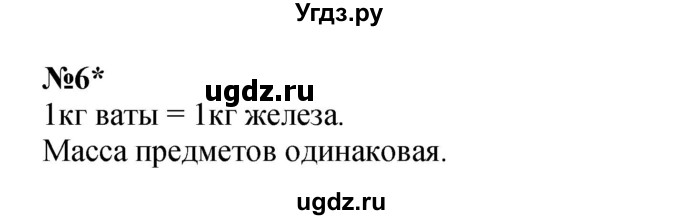 Угдз.ру

№6*

ugdz.ru

1кг ваты = 1кг железа.
Масса предметов одинаковая.

ugdz.ru